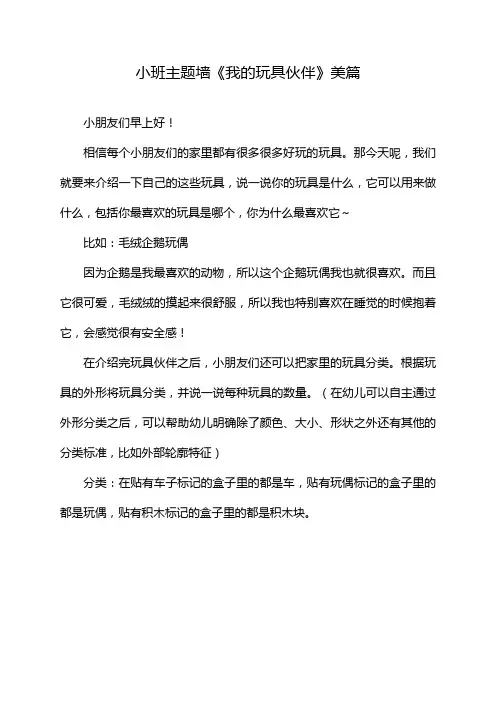 小班主题墙《我的玩具伙伴》美篇

小朋友们早上好！

相信每个小朋友们的家里都有很多很多好玩的玩具。那今天呢，我们就要来介绍一下自己的这些玩具，说一说你的玩具是什么，它可以用来做什么，包括你最喜欢的玩具是哪个，你为什么最喜欢它~

比如：毛绒企鹅玩偶

因为企鹅是我最喜欢的动物，所以这个企鹅玩偶我也就很喜欢。而且它很可爱，毛绒绒的摸起来很舒服，所以我也特别喜欢在睡觉的时候抱着它，会感觉很有安全感！

在介绍完玩具伙伴之后，小朋友们还可以把家里的玩具分类。根据玩具的外形将玩具分类，并说一说每种玩具的数量。（在幼儿可以自主通过外形分类之后，可以帮助幼儿明确除了颜色、大小、形状之外还有其他的分类标准，比如外部轮廓特征）

分类：在贴有车子标记的盒子里的都是车，贴有玩偶标记的盒子里的都是玩偶，贴有积木标记的盒子里的都是积木块。